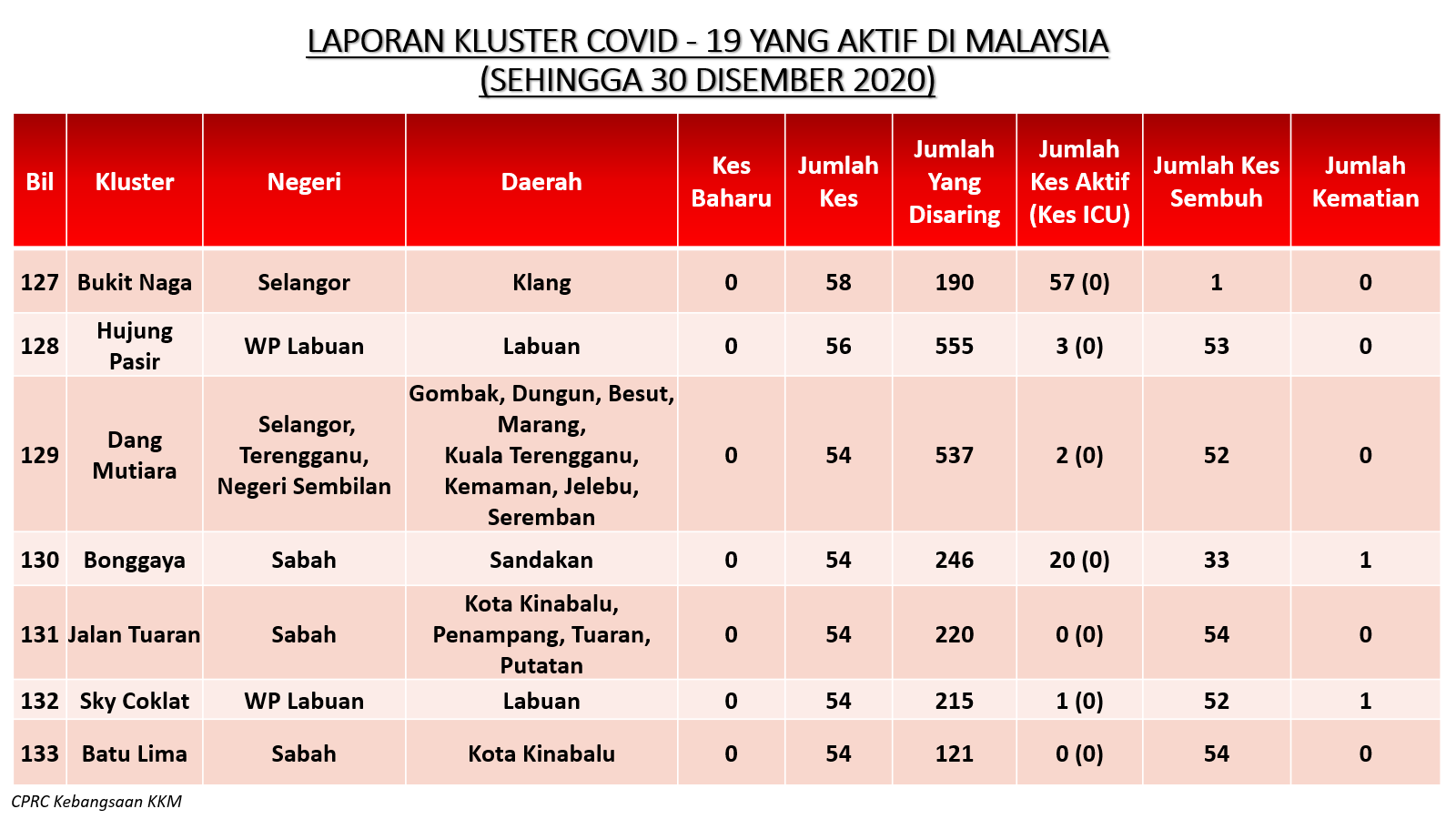 LAPORAN KLUSTER COVID - 19 YANG AKTIF DI MALAYSIA
(SEHINGGA 30 DISEMBER 2020)

| Bil | Kluster | Negeri | Daerah | Kes Baharu | Jumlah Kes | Jumlah Yang Disaring | Jumlah Kes Aktif (Kes ICU) | Jumlah Kes Sembuh | Jumlah Kematian |
|---|---|---|---|---|---|---|---|---|---|
| 127 | Bukit Naga | Selangor | Klang | 0 | 58 | 190 | 57 (0) | 1 | 0 |
| 128 | Hujung Pasir | WP Labuan | Labuan | 0 | 56 | 555 | 3 (0) | 53 | 0 |
| 129 | Dang Mutiara | Selangor, Terengganu, Negeri Sembilan | Gombak, Dungun, Besut, Marang, Kuala Terengganu, Kemaman, Jelebu, Seremban | 0 | 54 | 537 | 2 (0) | 52 | 0 |
| 130 | Bonggaya | Sabah | Sandakan | 0 | 54 | 246 | 20 (0) | 33 | 1 |
| 131 | Jalan Tuaran | Sabah | Kota Kinabalu, Penampang, Tuaran, Putatan | 0 | 54 | 220 | 0 (0) | 54 | 0 |
| 132 | Sky Coklat | WP Labuan | Labuan | 0 | 54 | 215 | 1 (0) | 52 | 1 |
| 133 | Batu Lima | Sabah | Kota Kinabalu | 0 | 54 | 121 | 0 (0) | 54 | 0 |

CPRC Kebangsaan KKM